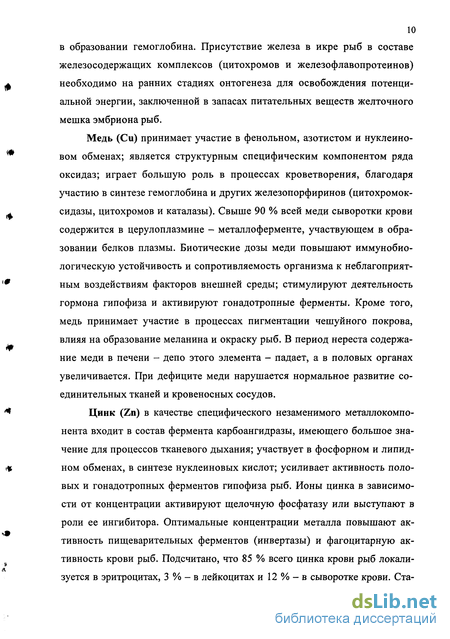 10

в образовании гемоглобина. Присутствие железа в икре рыб в составе железосодержащих комплексов (цитохромов и железофлавопротеинов) необходимо на ранних стадиях онтогенеза для освобождения потенциальной энергии, заключенной в запасах питательных веществ желточного мешка эмбриона рыб.

Медь (Cu) принимает участие в фенольном, азотистом и нуклеиновом обменах; является структурным специфическим компонентом ряда оксидаз; играет большую роль в процессах кроветворения, благодаря участию в синтезе гемоглобина и других железопорфиринов (цитохромоксидазы, цитохромов и каталазы). Свыше 90 % всей меди сыворотки крови содержится в церулоплазмине – металлоферменте, участвующем в образовании белков плазмы. Биотические дозы меди повышают иммунобиологическую устойчивость и сопротивляемость организма к неблагоприятным воздействиям факторов внешней среды; стимулируют деятельность гормона гипофиза и активируют гонадотропные ферменты. Кроме того, медь принимает участие в процессах пигментации чешуйного покрова, влияя на образование меланина и окраску рыб. В период нереста содержание меди в печени – депо этого элемента – падает, а в половых органах увеличивается. При дефиците меди нарушается нормальное развитие соединительных тканей и кровеносных сосудов.

Цинк (Zn) в качестве специфического незаменимого металлокомпонента входит в состав фермента карбоангидразы, имеющего большое значение для процессов тканевого дыхания; участвует в фосфорном и липидном обменах, в синтезе нуклеиновых кислот; усиливает активность половых и гонадотропных ферментов гипофиза рыб. Ионы цинка в зависимости от концентрации активируют щелочную фосфатазу или выступают в роли ее ингибитора. Оптимальные концентрации металла повышают активность пищеварительных ферментов (инвертазы) и фагоцитарную активность крови рыб. Подсчитано, что 85 % всего цинка крови рыб локализуется в эритроцитах, 3 % – в лейкоцитах и 12 % – в сыворотке крови. Ста-

dsLib.net
библиотека диссертаций